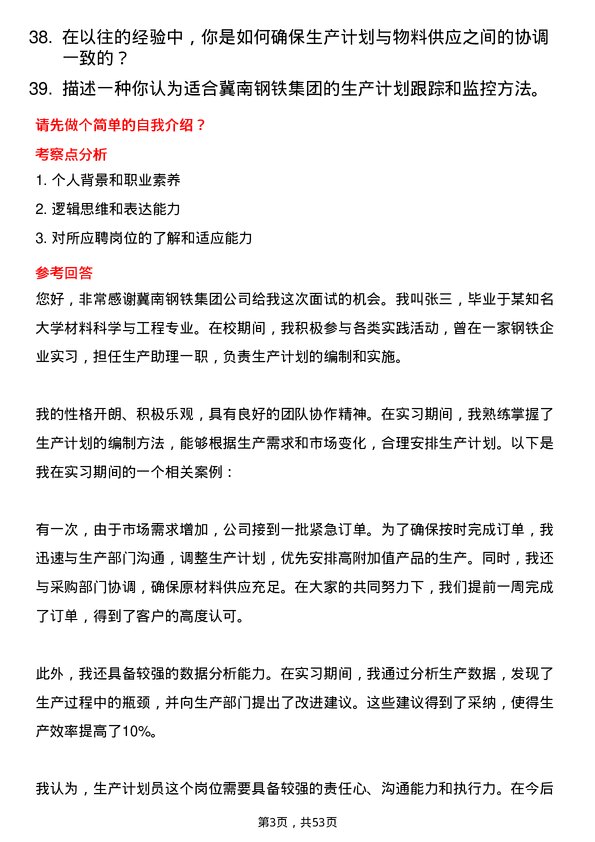 38. 在以往的经验中，你是如何确保生产计划与物料供应之间的协调一致的？

39. 描述一种你认为适合冀南钢铁集团的生产计划跟踪和监控方法。

请先做个简单的自我介绍？

考察点分析

1. 个人背景和职业素养

2. 逻辑思维和表达能力

3. 对所应聘岗位的了解和适应能力

参考回答

您好，非常感谢冀南钢铁集团公司给我这次面试的机会。我叫张三，毕业于某知名大学材料科学与工程专业。在校期间，我积极参与各类实践活动，曾在一家钢铁企业实习，担任生产助理一职，负责生产计划的编制和实施。

我的性格开朗、积极乐观，具有良好的团队协作精神。在实习期间，我熟练掌握了生产计划的编制方法，能够根据生产需求和市场变化，合理安排生产计划。以下是我在实习期间的一个相关案例：

有一次，由于市场需求增加，公司接到一批紧急订单。为了确保按时完成订单，我迅速与生产部门沟通，调整生产计划，优先安排高附加值产品的生产。同时，我还与采购部门协调，确保原材料供应充足。在大家的共同努力下，我们提前一周完成了订单，得到了客户的高度认可。

此外，我还具备较强的数据分析能力。在实习期间，我通过分析生产数据，发现了生产过程中的瓶颈，并向生产部门提出了改进建议。这些建议得到了采纳，使得生产效率提高了10%。

我认为，生产计划员这个岗位需要具备较强的责任心、沟通能力和执行力。在今后

第3页，共53页